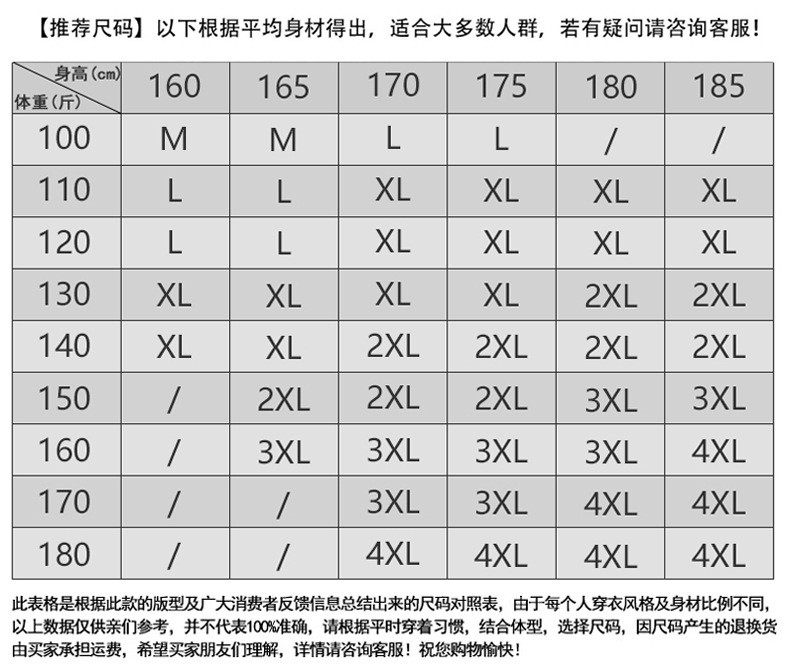 【推荐尺码】以下根据平均身材得出，适合大多数人群，若有疑问请咨询客服！

| 身高（cm） 体重（斤） | 160 | 165 | 170 | 175 | 180 | 185 |
|---|---|---|---|---|---|---|
| 100 | M | M | L | L | / | / |
| 110 | L | L | XL | XL | XL | XL |
| 120 | L | L | XL | XL | XL | XL |
| 130 | XL | XL | XL | XL | 2XL | 2XL |
| 140 | XL | XL | 2XL | 2XL | 2XL | 2XL |
| 150 | / | 2XL | 2XL | 2XL | 3XL | 3XL |
| 160 | / | 3XL | 3XL | 3XL | 3XL | 4XL |
| 170 | / | / | 3XL | 3XL | 4XL | 4XL |
| 180 | / | / | 4XL | 4XL | 4XL | 4XL |

此表格是根据此款的版型及广大消费者反馈信息总结出来的尺码对照表，由于每个人穿衣风格及身材比例不同，以上数据仅供亲们参考，并不代表100%准确，请根据平时穿着习惯，结合体型，选择尺码，因尺码产生的退换货由买家承担运费，希望买家朋友们理解，详情请咨询客服！祝您购物愉快！